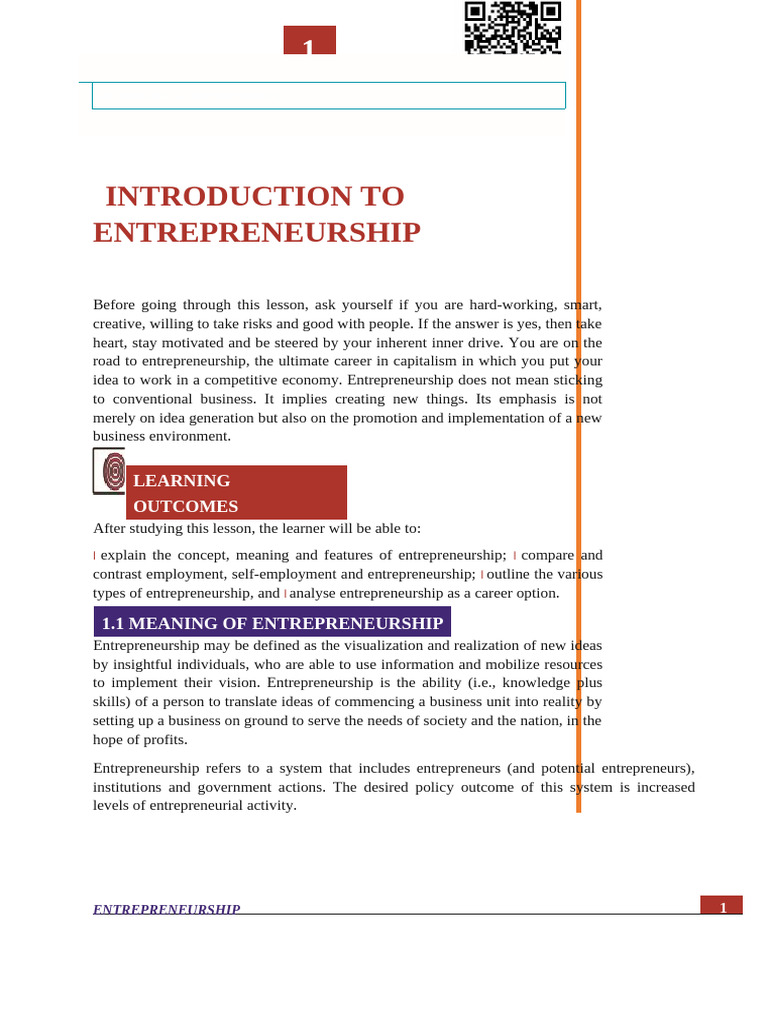 1

INTRODUCTION TO ENTREPRENEURSHIP

Before going through this lesson, ask yourself if you are hard-working, smart, creative, willing to take risks and good with people. If the answer is yes, then take heart, stay motivated and be steered by your inherent inner drive. You are on the road to entrepreneurship, the ultimate career in capitalism in which you put your idea to work in a competitive economy. Entrepreneurship does not mean sticking to conventional business. It implies creating new things. Its emphasis is not merely on idea generation but also on the promotion and implementation of a new business environment.

LEARNING OUTCOMES

After studying this lesson, the learner will be able to:

l explain the concept, meaning and features of entrepreneurship; l compare and contrast employment, self-employment and entrepreneurship; l outline the various types of entrepreneurship, and l analyse entrepreneurship as a career option.

1.1 MEANING OF ENTREPRENEURSHIP

Entrepreneurship may be defined as the visualization and realization of new ideas by insightful individuals, who are able to use information and mobilize resources to implement their vision. Entrepreneurship is the ability (i.e., knowledge plus skills) of a person to translate ideas of commencing a business unit into reality by setting up a business on ground to serve the needs of society and the nation, in the hope of profits.

Entrepreneurship refers to a system that includes entrepreneurs (and potential entrepreneurs), institutions and government actions. The desired policy outcome of this system is increased levels of entrepreneurial activity.

ENTREPRENEURSHIP

1